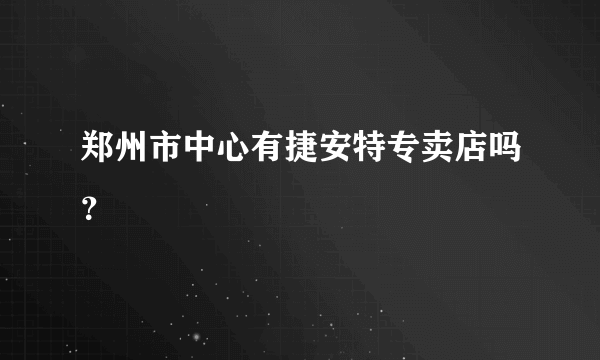 郑州市中心有捷安特专卖店吗？